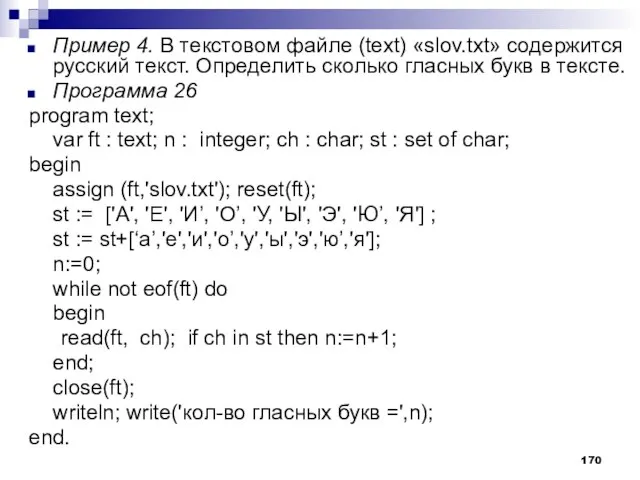 Пример 4. В текстовом файле (text) «slov.txt» содержится русский текст. Определить сколько гласных букв в тексте.
Программа 26
program text;
var ft : text; n : integer; ch : char; st : set of char;
begin
assign (ft,'slov.txt'); reset(ft);
st := ['А', 'Е', 'И', 'О', 'У, 'Ы', 'Э', 'Ю', 'Я'] ;
st := st+['а','е','и','о','у','ы','э','ю','я'];
n:=0;
while not eof(ft) do
begin
read(ft, ch); if ch in st then n:=n+1;
end;
close(ft);
writeln; write('кол-во гласных букв =',n);
end.

170